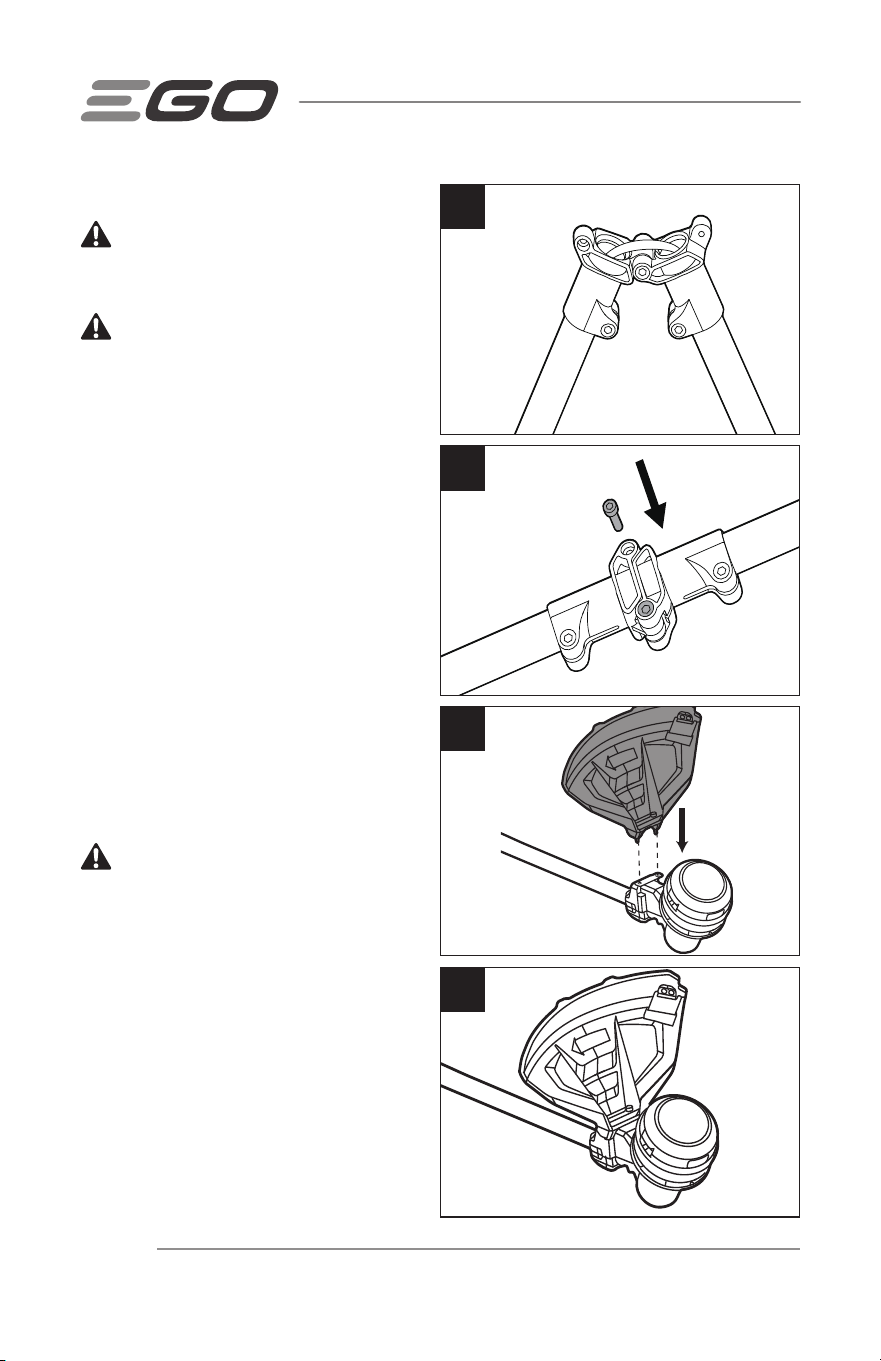 EGO